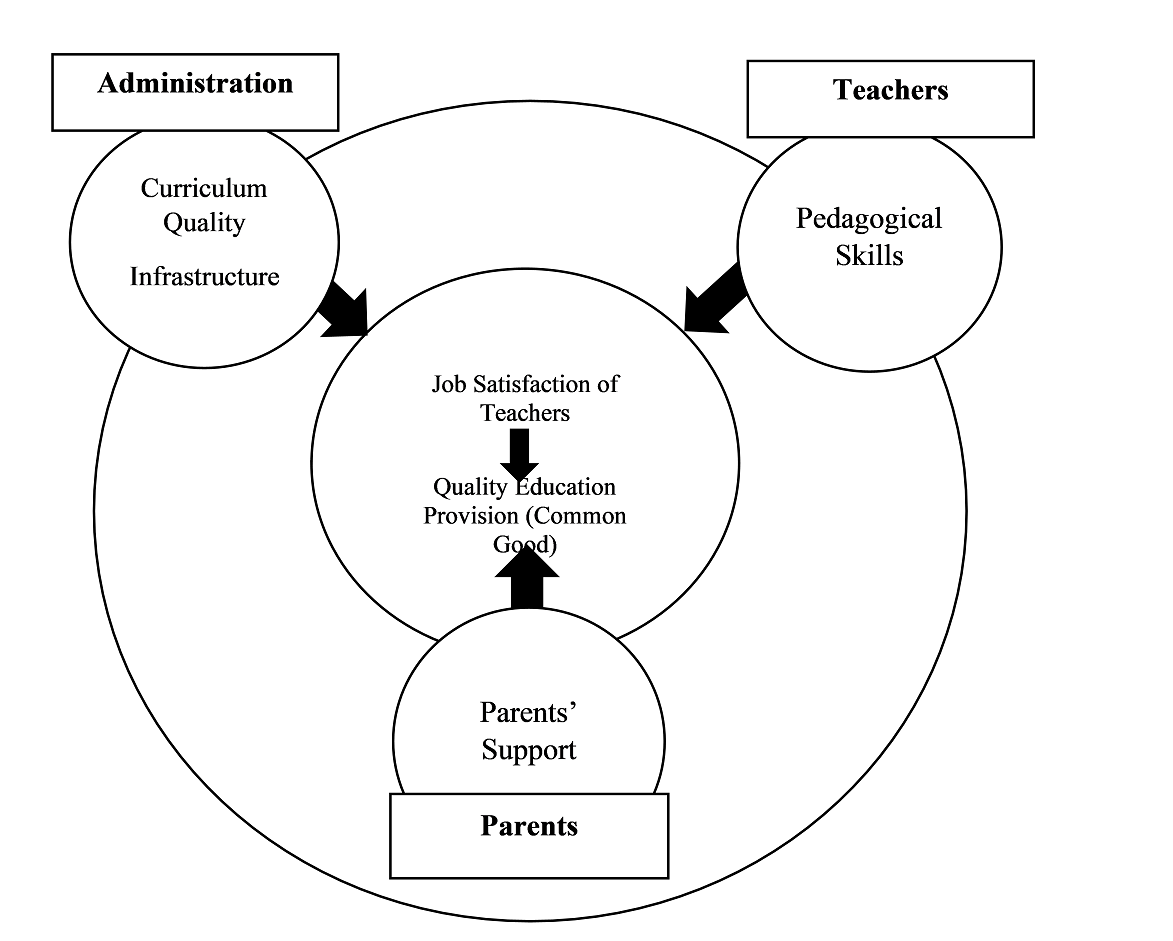 Administration

Teachers

Curriculum Quality

Infrastructure

Pedagogical Skills

Job Satisfaction of Teachers

Quality Education Provision (Common Good)

Parents' Support

Parents